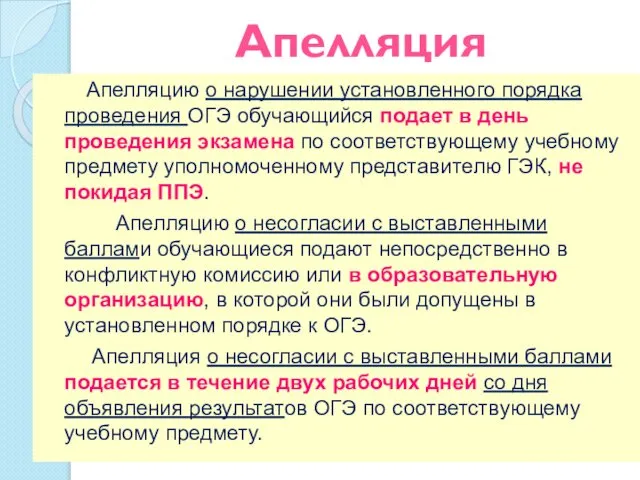 Апелляция

Апелляцию о нарушении установленного порядка проведения ОГЭ обучающийся подает в день проведения экзамена по соответствующему учебному предмету уполномоченному представителю ГЭК, не покидая ППЭ.

Апелляцию о несогласии с выставленными баллами обучающиеся подают непосредственно в конфликтную комиссию или в образовательную организацию, в которой они были допущены в установленном порядке к ОГЭ.

Апелляция о несогласии с выставленными баллами подается в течение двух рабочих дней со дня объявления результатов ОГЭ по соответствующему учебному предмету.